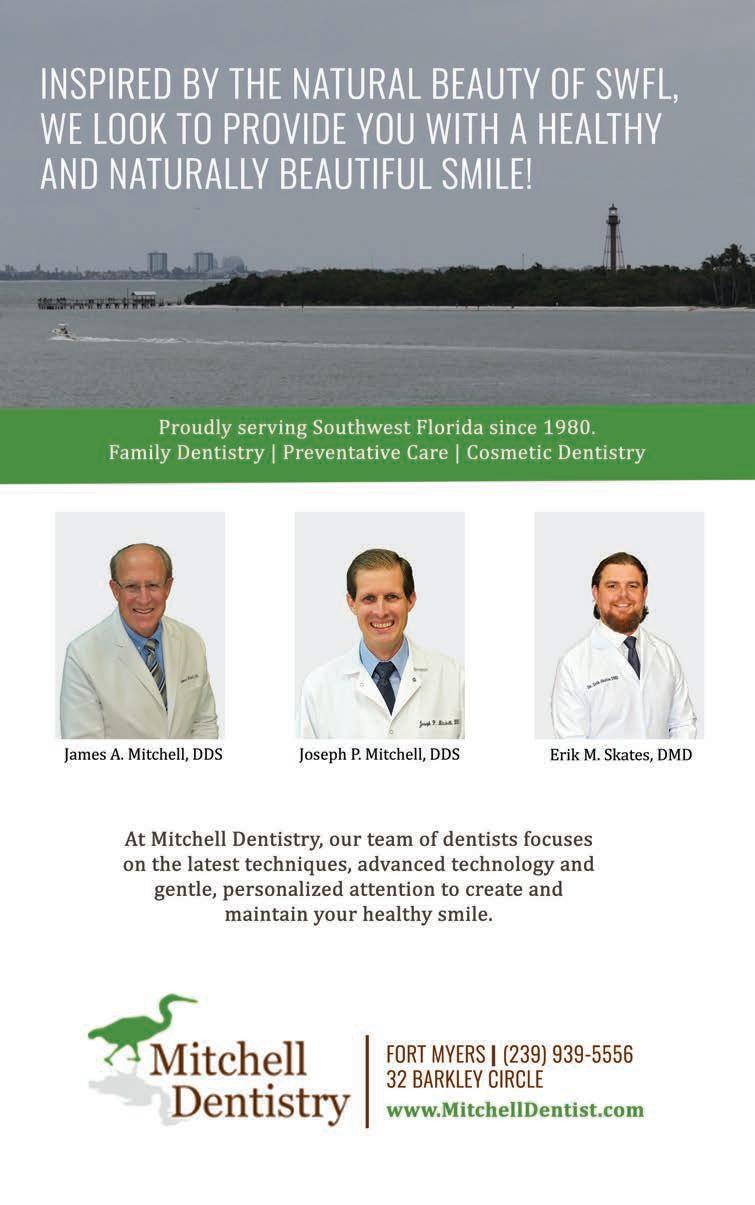 INSPIRED BY THE NATURAL BEAUTY OF SWFL, WE LOOK TO PROVIDE YOU WITH A HEALTHY AND NATURALLY BEAUTIFUL SMILE!

Proudly serving Southwest Florida since 1980.
Family Dentistry | Preventative Care | Cosmetic Dentistry

James A. Mitchell, DDS

Joseph P. Mitchell, DDS

Erik M. Skates, DMD

At Mitchell Dentistry, our team of dentists focuses on the latest techniques, advanced technology and gentle, personalized attention to create and maintain your healthy smile.

Mitchell Dentistry

FORT MYERS | (239) 939-5556
32 BARKLEY CIRCLE
www.MitchellDentist.com